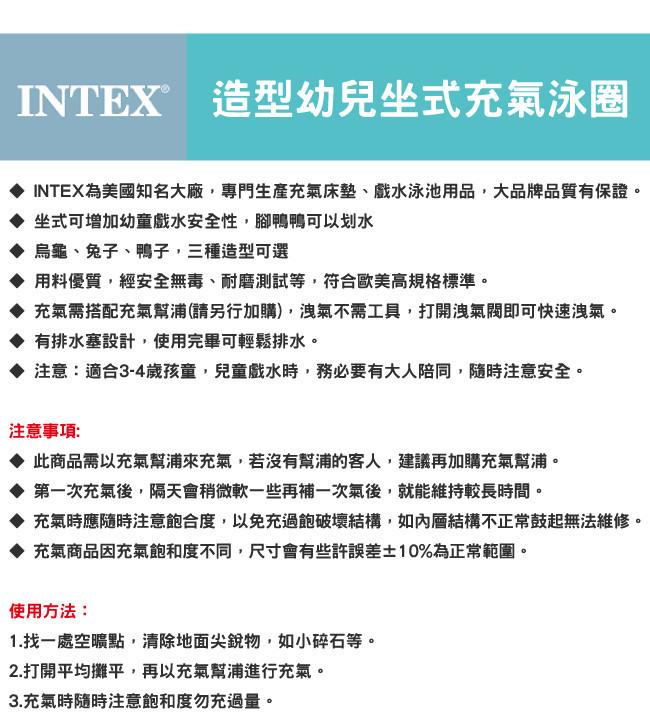 INTEX® 造型幼兒坐式充氣泳圈

◆ INTEX為美國知名大廠，專門生產充氣床墊、戲水泳池用品，大品牌品質有保證。
◆ 坐式可增加幼童戲水安全性，腳鴨鴨可以划水
◆ 烏龜、兔子、鴨子，三種造型可選
◆ 用料優質，經安全無毒、耐磨測試等，符合歐美高規格標準。
◆ 充氣需搭配充氣幫浦(請另行加購)，洩氣不需工具，打開洩氣閥即可快速洩氣。
◆ 有排水塞設計，使用完畢可輕鬆排水。
◆ 注意：適合3-4歲孩童，兒童戲水時，務必要有大人陪同，隨時注意安全。

注意事項:
◆ 此商品需以充氣幫浦來充氣，若沒有幫浦的客人，建議再加購充氣幫浦。
◆ 第一次充氣後，隔天會稍微軟一些再補一次氣後，就能維持較長時間。
◆ 充氣時應隨時注意飽合度，以免充過飽破壞結構，如內層結構不正常鼓起無法維修。
◆ 充氣商品因充氣飽和度不同，尺寸會有些許誤差±10%為正常範圍。

使用方法：
1.找一處空曠點，清除地面尖銳物，如小碎石等。
2.打開平均攤平，再以充氣幫浦進行充氣。
3.充氣時隨時注意飽和度勿充過量。